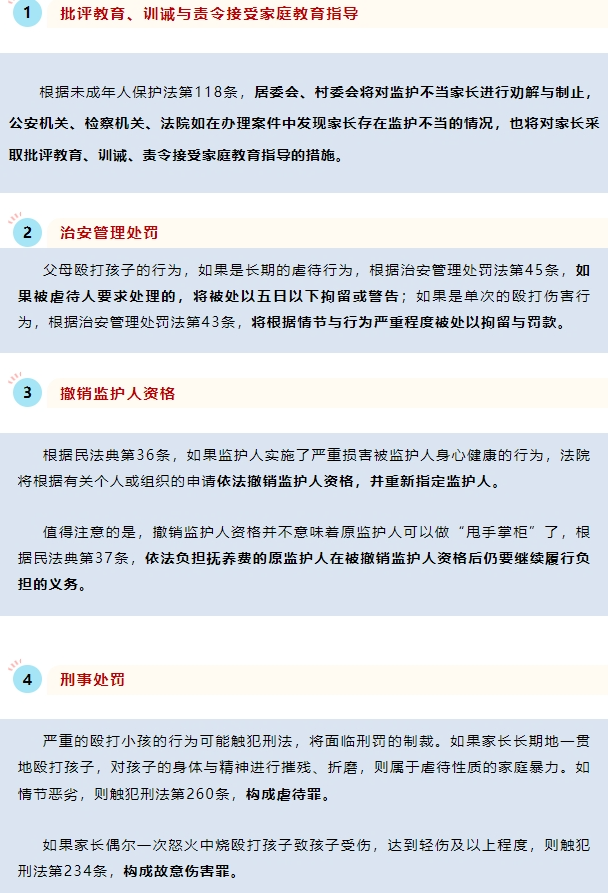 1

批评教育、训诫与责令接受家庭教育指导

根据未成年人保护法第118条，居委会、村委会将对监护不当家长进行劝解与制止，公安机关、检察机关、法院如在办理案件中发现家长存在监护不当的情况，也将对家长采取批评教育、训诫、责令接受家庭教育指导的措施。

2

治安管理处罚

父母殴打孩子的行为，如果是长期的虐待行为，根据治安管理处罚法第45条，如果被虐待人要求处理的，将被处以五日以下拘留或警告；如果是单次的殴打伤害行为，根据治安管理处罚法第43条，将根据情节与行为严重程度被处以拘留与罚款。

3

撤销监护人资格

根据民法典第36条，如果监护人实施了严重损害被监护人身心健康的行为，法院将根据有关个人或组织的申请依法撤销监护人资格，并重新指定监护人。

值得注意的是，撤销监护人资格并不意味着原监护人可以做“甩手掌柜”了，根据民法典第37条，依法负担抚养费的原监护人在被撤销监护人资格后仍要继续履行负担的义务。

4

刑事处罚

严重的殴打小孩的行为可能触犯刑法，将面临刑罚的制裁。如果家长长期地一贯地殴打孩子，对孩子的身体与精神进行摧残、折磨，则属于虐待性质的家庭暴力。如情节恶劣，则触犯刑法第260条，构成虐待罪。

如果家长偶尔一次怒火中烧殴打孩子致孩子受伤，达到轻伤及以上程度，则触犯刑法第234条，构成故意伤害罪。